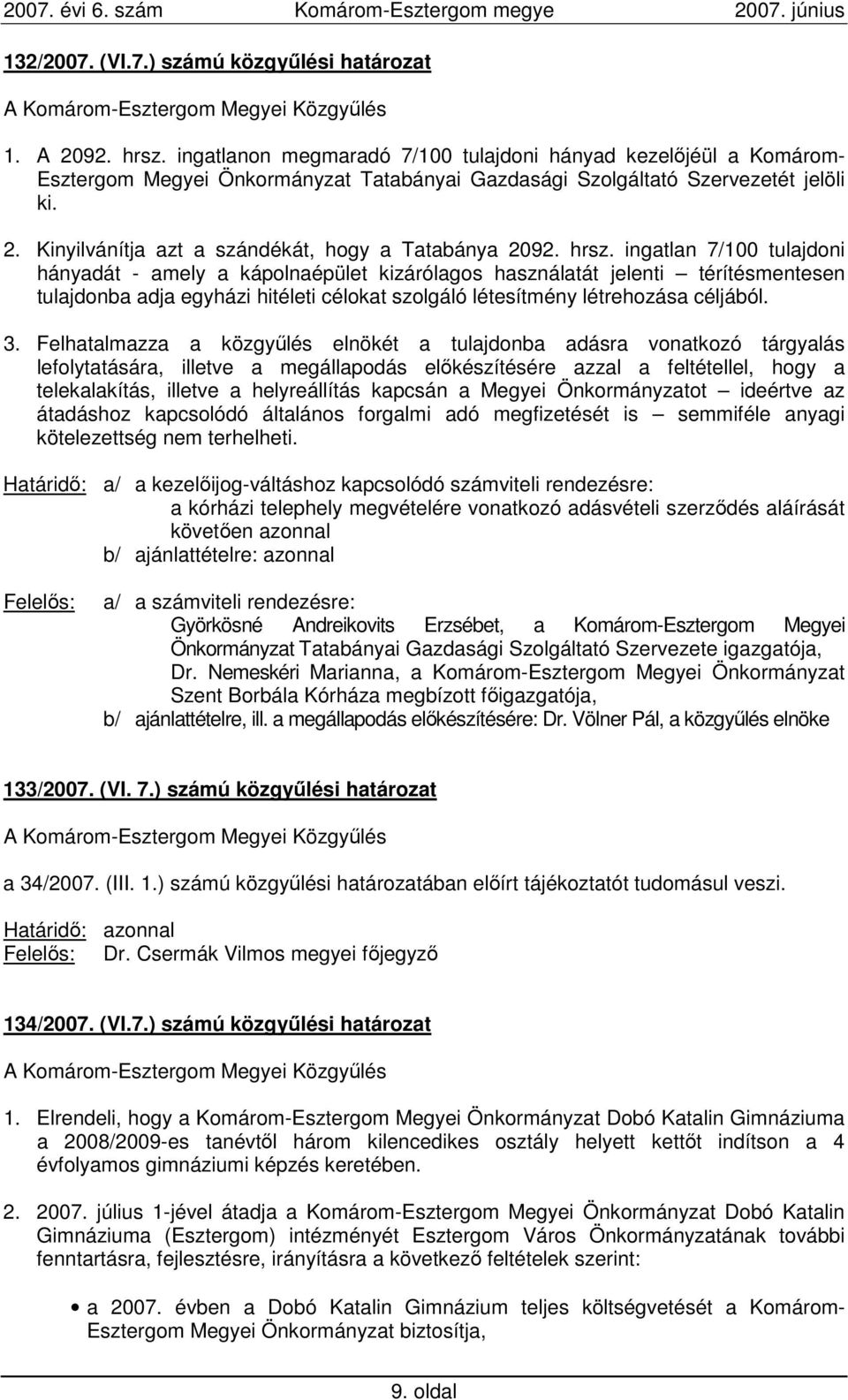 2007. évi 6. szám Komárom-Esztergom megye 2007. június

132/2007. (VI.7.) számú közgyűlési határozat

A Komárom-Esztergom Megyei Közgyűlés

1. A 2092. hrsz. ingatlanon megmaradó 7/100 tulajdoni hányad kezelőjéül a Komárom-Esztergom Megyei Önkormányzat Tatabányai Gazdasági Szolgáltató Szervezetét jelöli ki.

2. Kinyilvánítja azt a szándékát, hogy a Tatabánya 2092. hrsz. ingatlan 7/100 tulajdoni hányadát - amely a kápolnaépület kizárólagos használatát jelenti – térítésmentesen tulajdonba adja egyházi hitéleti célokat szolgáló létesítmény létrehozása céljából.

3. Felhatalmazza a közgyűlés elnökét a tulajdonba adásra vonatkozó tárgyalás lefolytatására, illetve a megállapodás előkészítésére azzal a feltétellel, hogy a telekalakítás, illetve a helyreállítás kapcsán a Megyei Önkormányzatot – ideértve az átadáshoz kapcsolódó általános forgalmi adó megfizetését is – semmiféle anyagi kötelezettség nem terhelheti.

Határidő: a/ a kezelőijog-váltáshoz kapcsolódó számviteli rendezésre:
a kórházi telephely megvételére vonatkozó adásvételi szerződés aláírását követően azonnal
b/ ajánlattételre: azonnal

Felelős: a/ a számviteli rendezésre:
Györkösné Andreikovits Erzsébet, a Komárom-Esztergom Megyei Önkormányzat Tatabányai Gazdasági Szolgáltató Szervezete igazgatója,
Dr. Nemeskéri Marianna, a Komárom-Esztergom Megyei Önkormányzat Szent Borbála Kórháza megbízott főigazgatója,
b/ ajánlattételre, ill. a megállapodás előkészítésére: Dr. Völner Pál, a közgyűlés elnöke

133/2007. (VI. 7.) számú közgyűlési határozat

A Komárom-Esztergom Megyei Közgyűlés

a 34/2007. (III. 1.) számú közgyűlési határozatában előírt tájékoztatót tudomásul veszi.

Határidő: azonnal
Felelős: Dr. Csermák Vilmos megyei főjegyző

134/2007. (VI.7.) számú közgyűlési határozat

A Komárom-Esztergom Megyei Közgyűlés

1. Elrendeli, hogy a Komárom-Esztergom Megyei Önkormányzat Dobó Katalin Gimnáziuma a 2008/2009-es tanévtől három kilencedikes osztály helyett kettőt indítson a 4 évfolyamos gimnáziumi képzés keretében.

2. 2007. július 1-jével átadja a Komárom-Esztergom Megyei Önkormányzat Dobó Katalin Gimnáziuma (Esztergom) intézményét Esztergom Város Önkormányzatának további fenntartásra, fejlesztésre, irányításra a következő feltételek szerint:

• a 2007. évben a Dobó Katalin Gimnázium teljes költségvetését a Komárom-Esztergom Megyei Önkormányzat biztosítja,

9. oldal